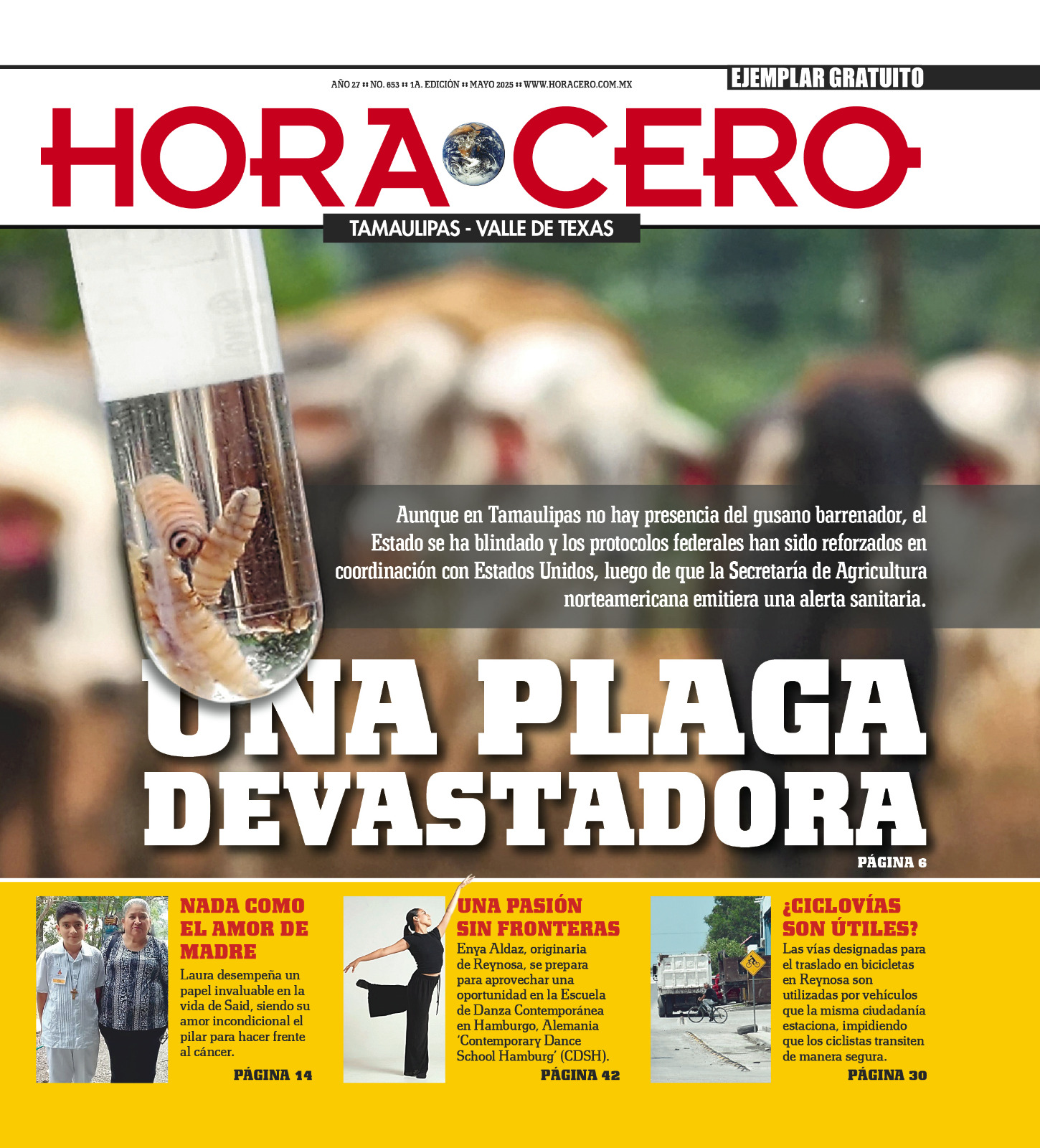 AÑO 27 :: NO. 653 :: 1A. EDICIÓN :: MAYO 2025 :: WWW.HORACERO.COM.MX

EJEMPLAR GRATUITO

HORA CERO

TAMAULIPAS - VALLE DE TEXAS

Aunque en Tamaulipas no hay presencia del gusano barrenador, el Estado se ha blindado y los protocolos federales han sido reforzados en coordinación con Estados Unidos, luego de que la Secretaría de Agricultura norteamericana emitiera una alerta sanitaria.

UNA PLAGA DEVASTADORA

PÁGINA 6

NADA COMO EL AMOR DE MADRE

Laura desempeña un papel invaluable en la vida de Said, siendo su amor incondicional el pilar para hacer frente al cáncer.

PÁGINA 14

UNA PASIÓN SIN FRONTERAS

Enya Aldaz, originaria de Reynosa, se prepara para aprovechar una oportunidad en la Escuela de Danza Contemporánea en Hamburgo, Alemania 'Contemporary Dance School Hamburg' (CDSH).

PÁGINA 42

¿CICLOVÍAS SON ÚTILES?

Las vías designadas para el traslado en bicicletas en Reynosa son utilizadas por vehículos que la misma ciudadanía estaciona, impidiendo que los ciclistas transiten de manera segura.

PÁGINA 30